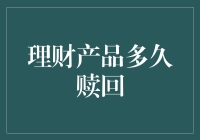 理财产品多久赎回